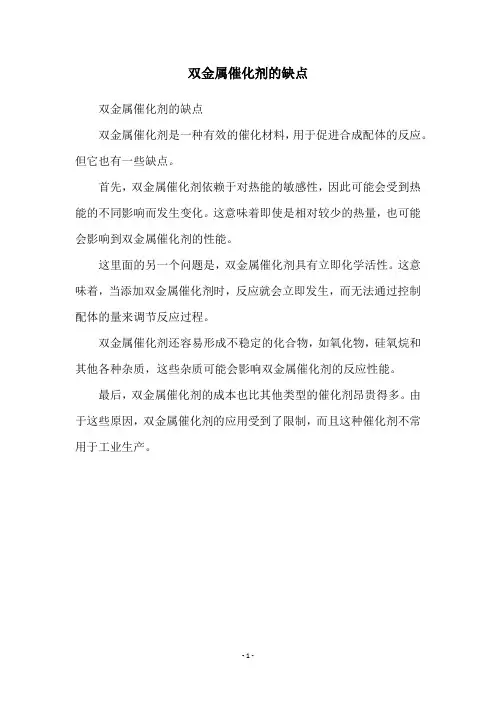 双金属催化剂的缺点

双金属催化剂的缺点

双金属催化剂是一种有效的催化材料，用于促进合成配体的反应。但它也有一些缺点。

首先，双金属催化剂依赖于对热能的敏感性，因此可能会受到热能的不同影响而发生变化。这意味着即使是相对较少的热量，也可能会影响到双金属催化剂的性能。

这里面的另一个问题是，双金属催化剂具有立即化学活性。这意味着，当添加双金属催化剂时，反应就会立即发生，而无法通过控制配体的量来调节反应过程。

双金属催化剂还容易形成不稳定的化合物，如氧化物，硅氧烷和其他各种杂质，这些杂质可能会影响双金属催化剂的反应性能。

最后，双金属催化剂的成本也比其他类型的催化剂昂贵得多。由于这些原因，双金属催化剂的应用受到了限制，而且这种催化剂不常用于工业生产。

- 1 -